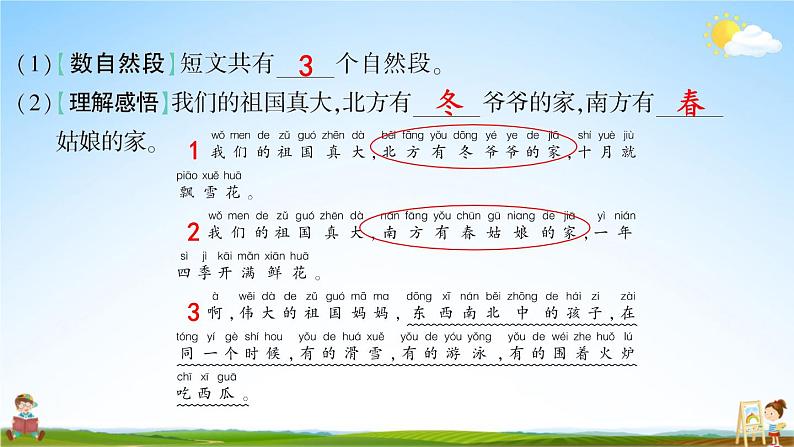 (1)【数自然段】短文共有 3 个自然段。

(2)【理解感悟】我们的祖国真大,北方有 冬 爷爷的家,南方有 春 姑娘的家。

1 wǒ men de zǔ guó zhēn dà běi fāng yǒu dōng yé ye de jiā shí yuè jiù piāo xuě huā
我们的祖国真大,北方有冬爷爷的家,十月就飘雪花。

2 wǒ men de zǔ guó zhēn dà nán fāng yǒu chūn gū niang de jiā yì nián sì jì kāi mǎn xiān huā
我们的祖国真大,南方有春姑娘的家,一年四季开满鲜花。

3 à wěi dà de zǔ guó mā ma dōng xī nán běi zhōng de hái zi zài tóng yí gè shí hou yǒu de huá xuě yǒu de yóu yǒng yǒu de wéi zhe huǒ lú chī xī guā
啊,伟大的祖国妈妈,东西南北中的孩子,在同一个时候,有的滑雪,有的游泳,有的围着火炉吃西瓜。